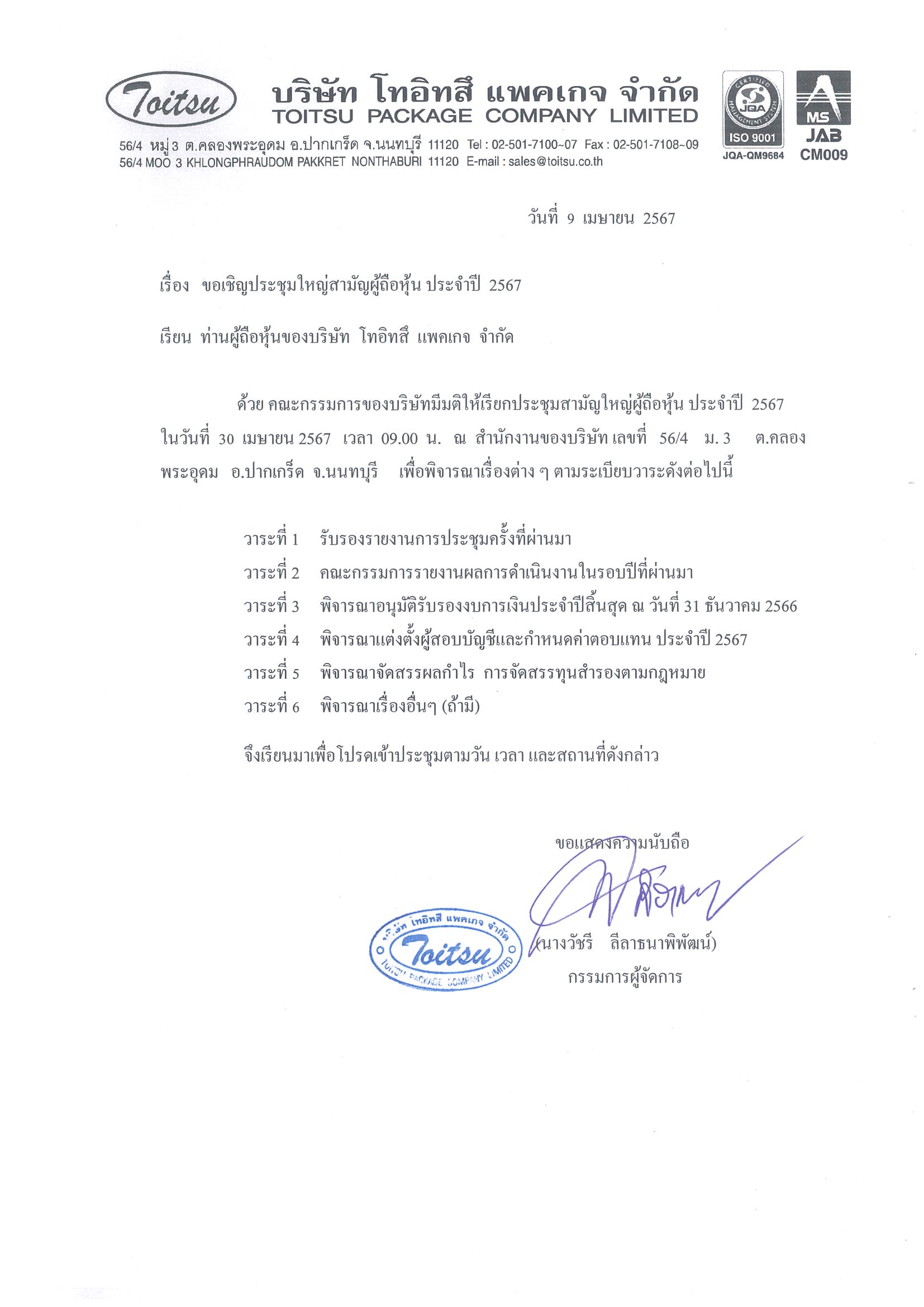 Toitsu บริษัท โทอิทสึ แพคเกจ จำกัด
TOITSU PACKAGE COMPANY LIMITED
56/4 หมู่ 3 ต.คลองพระอุดม อ.ปากเกร็ด จ.นนทบุรี 11120 Tel : 02-501-7100~07 Fax : 02-501-7108~09
56/4 MOO 3 KHLONGPHRAUDOM PAKKRET NONTHABURI 11120 E-mail : sales@toitsu.co.th

CERTIFIED MANAGEMENT SYSTEM JQA ISO 9001 JQA-QM9684

MS JAB CM009

วันที่ 9 เมษายน 2567

เรื่อง ขอเชิญประชุมใหญ่สามัญผู้ถือหุ้น ประจำปี 2567

เรียน ท่านผู้ถือหุ้นของบริษัท โทอิทสึ แพคเกจ จำกัด

ด้วย คณะกรรมการของบริษัทมีมติให้เรียกประชุมสามัญใหญ่ผู้ถือหุ้น ประจำปี 2567 ในวันที่ 30 เมษายน 2567 เวลา 09.00 น. ณ สำนักงานของบริษัท เลขที่ 56/4 ม. 3 ต.คลองพระอุดม อ.ปากเกร็ด จ.นนทบุรี เพื่อพิจารณาเรื่องต่าง ๆ ตามระเบียบวาระดังต่อไปนี้

วาระที่ 1 รับรองรายงานการประชุมครั้งที่ผ่านมา
วาระที่ 2 คณะกรรมการรายงานผลการดำเนินงานในรอบปีที่ผ่านมา
วาระที่ 3 พิจารณาอนุมัติรับรองงบการเงินประจำปีสิ้นสุด ณ วันที่ 31 ธันวาคม 2566
วาระที่ 4 พิจารณาแต่งตั้งผู้สอบบัญชีและกำหนดค่าตอบแทน ประจำปี 2567
วาระที่ 5 พิจารณาจัดสรรผลกำไร การจัดสรรทุนสำรองตามกฎหมาย
วาระที่ 6 พิจารณาเรื่องอื่นๆ (ถ้ามี)

จึงเรียนมาเพื่อโปรดเข้าประชุมตามวัน เวลา และสถานที่ดังกล่าว

ขอแสดงความนับถือ

บริษัท โทอิทสึ แพคเกจ จำกัด Toitsu TOITSU PACKAGE COMPANY LIMITED

(นางวัชรี ลีลาธนาพิพัฒน์)
กรรมการผู้จัดการ